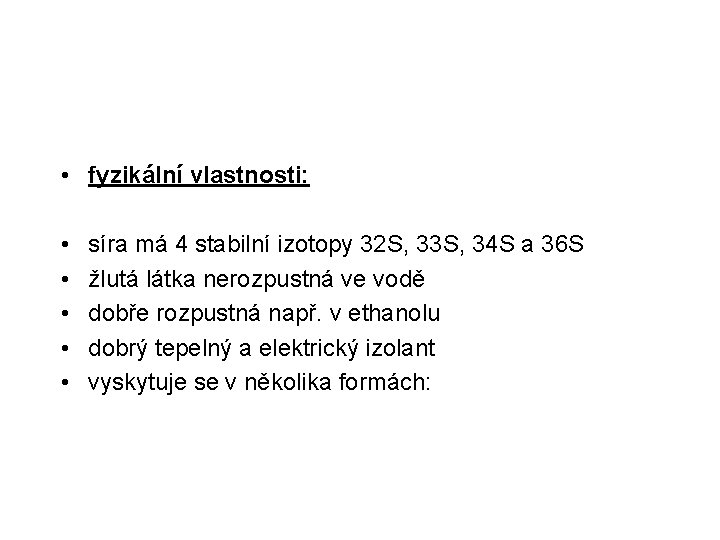 • fyzikální vlastnosti:

• síra má 4 stabilní izotopy 32S, 33S, 34S a 36S
• žlutá látka nerozpustná ve vodě
• dobře rozpustná např. v ethanolu
• dobrý tepelný a elektrický izolant
• vyskytuje se v několika formách: